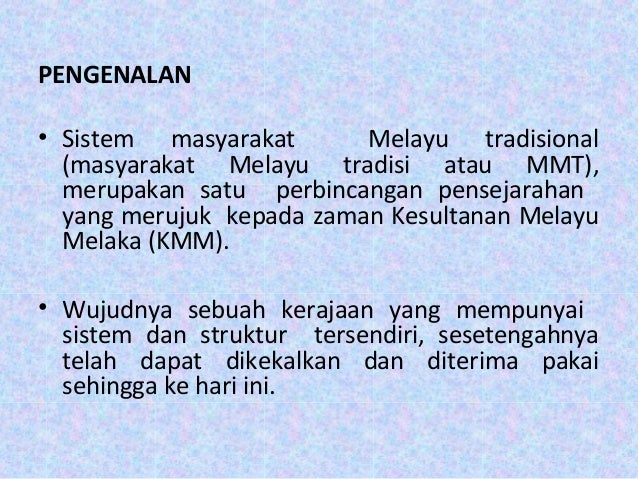 PENGENALAN

• Sistem masyarakat Melayu tradisional (masyarakat Melayu tradisi atau MMT), merupakan satu perbincangan pensejarahan yang merujuk kepada zaman Kesultanan Melayu Melaka (KMM).

• Wujudnya sebuah kerajaan yang mempunyai sistem dan struktur tersendiri, sesetengahnya telah dapat dikekalkan dan diterima pakai sehingga ke hari ini.